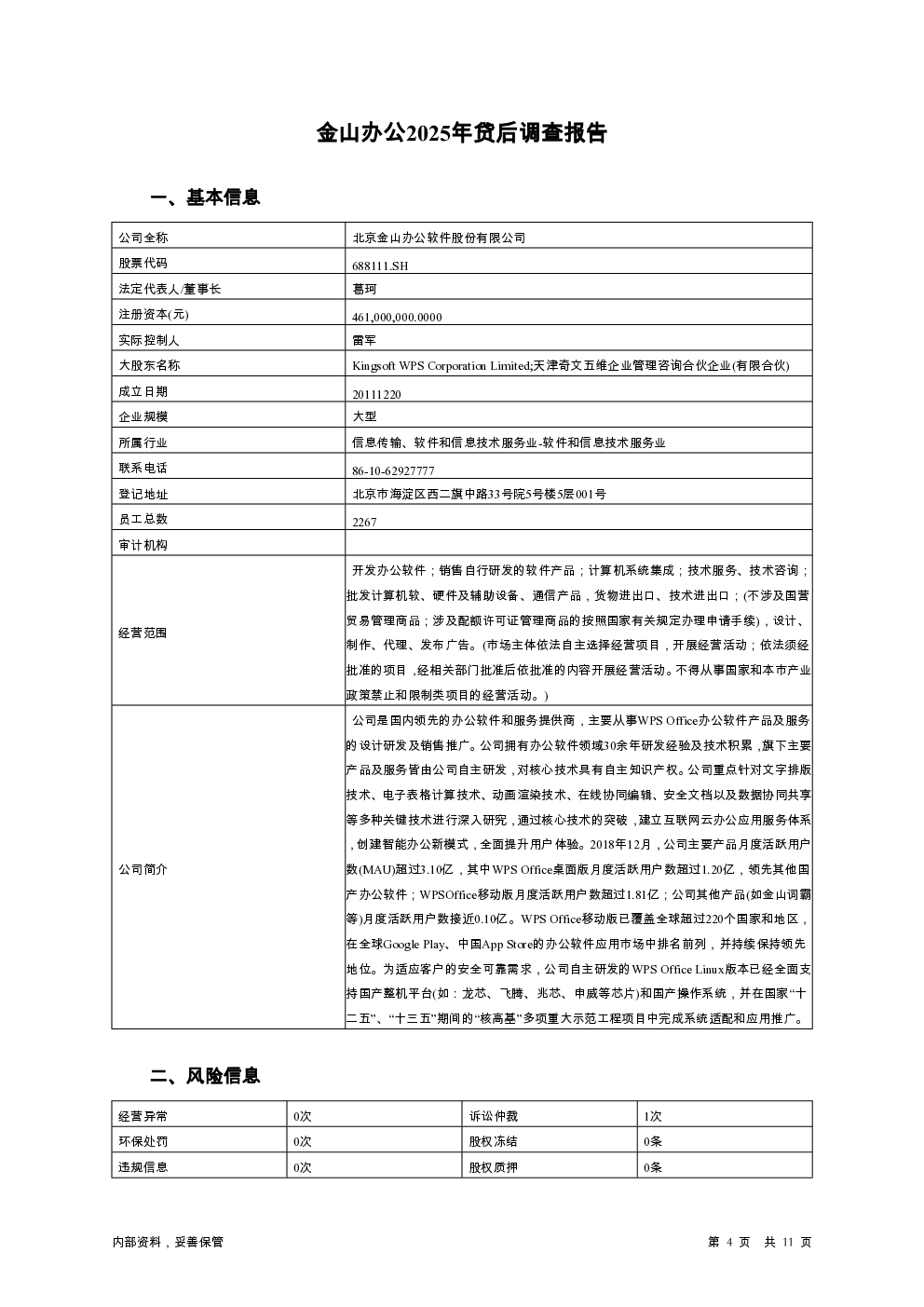 金山办公2025年贷后调查报告

一、基本信息

| 公司全称 | 北京金山办公软件股份有限公司 |
|---|---|
| 股票代码 | 688111.SH |
| 法定代表人/董事长 | 葛珂 |
| 注册资本(元) | 461,000,000.0000 |
| 实际控制人 | 雷军 |
| 大股东名称 | Kingsoft WPS Corporation Limited;天津奇文五维企业管理咨询合伙企业(有限合伙) |
| 成立日期 | 20111220 |
| 企业规模 | 大型 |
| 所属行业 | 信息传输、软件和信息技术服务业-软件和信息技术服务业 |
| 联系电话 | 86-10-62927777 |
| 登记地址 | 北京市海淀区西二旗中路33号院5号楼5层001号 |
| 员工总数 | 2267 |
| 审计机构 | |
| 经营范围 | 开发办公软件；销售自行研发的软件产品；计算机系统集成；技术服务、技术咨询；批发计算机软、硬件及辅助设备、通信产品，货物进出口、技术进出口；(不涉及国营贸易管理商品；涉及配额许可证管理商品的按照国家有关规定办理申请手续)，设计、制作、代理、发布广告。(市场主体依法自主选择经营项目，开展经营活动；依法须经批准的项目，经相关部门批准后依批准的内容开展经营活动。不得从事国家和本市产业政策禁止和限制类项目的经营活动。) |
| 公司简介 | 公司是国内领先的办公软件和服务提供商，主要从事WPS Office办公软件产品及服务的设计研发及销售推广。公司拥有办公软件领域30余年研发经验及技术积累，旗下主要产品及服务皆由公司自主研发，对核心技术具有自主知识产权。公司重点针对文字排版技术、电子表格计算技术、动画渲染技术、在线协同编辑、安全文档以及数据协同共享等多种关键技术进行深入研究，通过核心技术的突破，建立互联网云办公应用服务体系，创建智能办公新模式，全面提升用户体验。2018年12月，公司主要产品月度活跃用户数(MAU)超过3.10亿，其中WPS Office桌面版月度活跃用户数超过1.20亿，领先其他国产办公软件；WPSOffice移动版月度活跃用户数超过1.81亿；公司其他产品(如金山词霸等)月度活跃用户数接近0.10亿。WPS Office移动版已覆盖全球超过220个国家和地区，在全球Google Play、中国App Store的办公软件应用市场中排名前列，并持续保持领先地位。为适应客户的安全可靠需求，公司自主研发的WPS Office Linux版本已经全面支持国产整机平台(如：龙芯、飞腾、兆芯、申威等芯片)和国产操作系统，并在国家“十二五”、“十三五”期间的“核高基”多项重大示范工程项目中完成系统适配和应用推广。 |

二、风险信息

| 经营异常 | 0次 | 诉讼仲裁 | 1次 |
|---|---|---|---|
| 环保处罚 | 0次 | 股权冻结 | 0条 |
| 违规信息 | 0次 | 股权质押 | 0条 |

内部资料，妥善保管

第 4 页 共 11 页